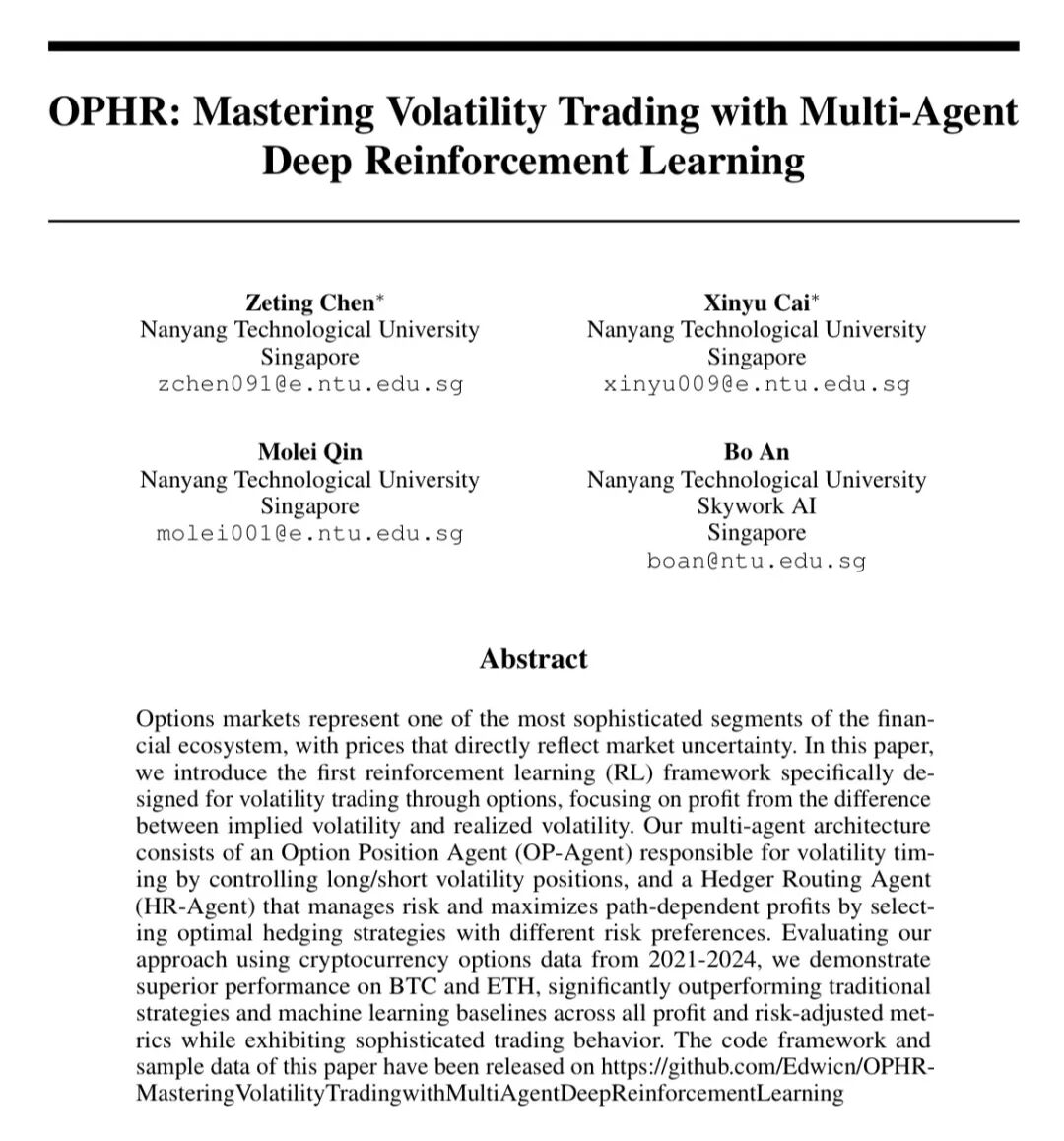 OPHR: Mastering Volatility Trading with Multi-Agent Deep Reinforcement Learning

Zeting Chen*
Nanyang Technological University
Singapore
zchen091@e.ntu.edu.sg

Xinyu Cai*
Nanyang Technological University
Singapore
xinyu009@e.ntu.edu.sg

Molei Qin
Nanyang Technological University
Singapore
molei001@e.ntu.edu.sg

Bo An
Nanyang Technological University
Skywork AI
Singapore
boan@ntu.edu.sg

Abstract

Options markets represent one of the most sophisticated segments of the financial ecosystem, with prices that directly reflect market uncertainty. In this paper, we introduce the first reinforcement learning (RL) framework specifically designed for volatility trading through options, focusing on profit from the difference between implied volatility and realized volatility. Our multi-agent architecture consists of an Option Position Agent (OP-Agent) responsible for volatility timing by controlling long/short volatility positions, and a Hedger Routing Agent (HR-Agent) that manages risk and maximizes path-dependent profits by selecting optimal hedging strategies with different risk preferences. Evaluating our approach using cryptocurrency options data from 2021-2024, we demonstrate superior performance on BTC and ETH, significantly outperforming traditional strategies and machine learning baselines across all profit and risk-adjusted metrics while exhibiting sophisticated trading behavior. The code framework and sample data of this paper have been released on https://github.com/Edwicn/OPHR-MasteringVolatilityTradingwithMultiAgentDeepReinforcementLearning